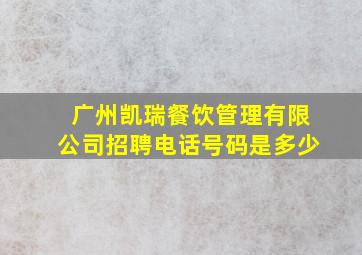 广州凯瑞餐饮管理有限公司招聘电话号码是多少